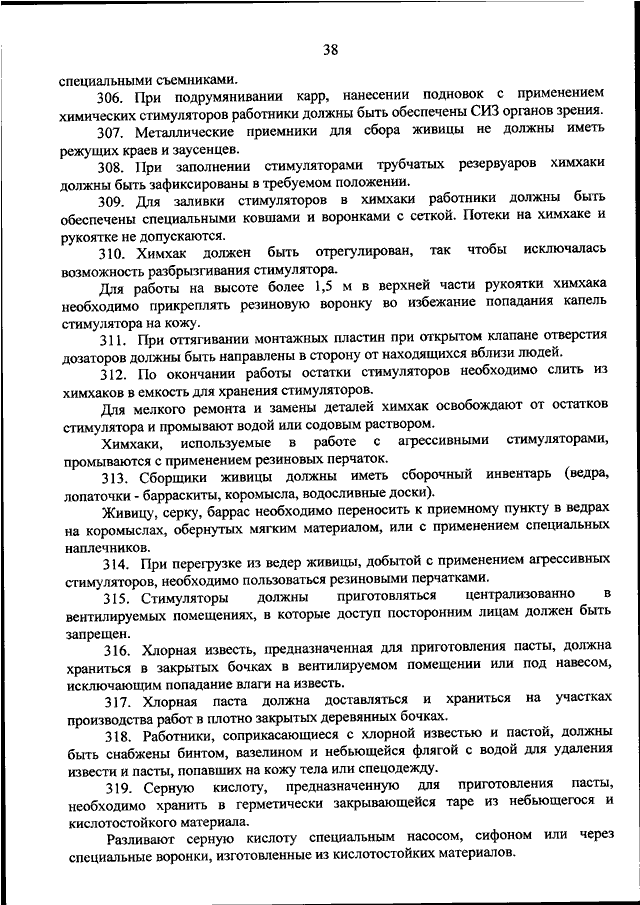 38

специальными съемниками.

306. При подрумянивании карр, нанесении подновок с применением химических стимуляторов работники должны быть обеспечены СИЗ органов зрения.

307. Металлические приемники для сбора живицы не должны иметь режущих краев и заусенцев.

308. При заполнении стимуляторами трубчатых резервуаров химхаки должны быть зафиксированы в требуемом положении.

309. Для заливки стимуляторов в химхаки работники должны быть обеспечены специальными ковшами и воронками с сеткой. Потеки на химхаке и рукоятке не допускаются.

310. Химхак должен быть отрегулирован, так чтобы исключалась возможность разбрызгивания стимулятора.

Для работы на высоте более 1,5 м в верхней части рукоятки химхака необходимо прикреплять резиновую воронку во избежание попадания капель стимулятора на кожу.

311. При оттягивании монтажных пластин при открытом клапане отверстия дозаторов должны быть направлены в сторону от находящихся вблизи людей.

312. По окончании работы остатки стимуляторов необходимо слить из химхаков в емкость для хранения стимуляторов.

Для мелкого ремонта и замены деталей химхак освобождают от остатков стимулятора и промывают водой или содовым раствором.

Химхаки, используемые в работе с агрессивными стимуляторами, промываются с применением резиновых перчаток.

313. Сборщики живицы должны иметь сборочный инвентарь (ведра, лопаточки - барраскиты, коромысла, водосливные доски).

Живицу, серку, баррас необходимо переносить к приемному пункту в ведрах на коромыслах, обернутых мягким материалом, или с применением специальных наплечников.

314. При перегрузке из ведер живицы, добытой с применением агрессивных стимуляторов, необходимо пользоваться резиновыми перчатками.

315. Стимуляторы должны приготовляться централизованно в вентилируемых помещениях, в которые доступ посторонним лицам должен быть запрещен.

316. Хлорная известь, предназначенная для приготовления пасты, должна храниться в закрытых бочках в вентилируемом помещении или под навесом, исключающим попадание влаги на известь.

317. Хлорная паста должна доставляться и храниться на участках производства работ в плотно закрытых деревянных бочках.

318. Работники, соприкасающиеся с хлорной известью и пастой, должны быть снабжены бинтом, вазелином и небьющейся флягой с водой для удаления извести и пасты, попавших на кожу тела или спецодежду.

319. Серную кислоту, предназначенную для приготовления пасты, необходимо хранить в герметически закрывающейся таре из небьющегося и кислотостойкого материала.

Разливают серную кислоту специальным насосом, сифоном или через специальные воронки, изготовленные из кислотостойких материалов.